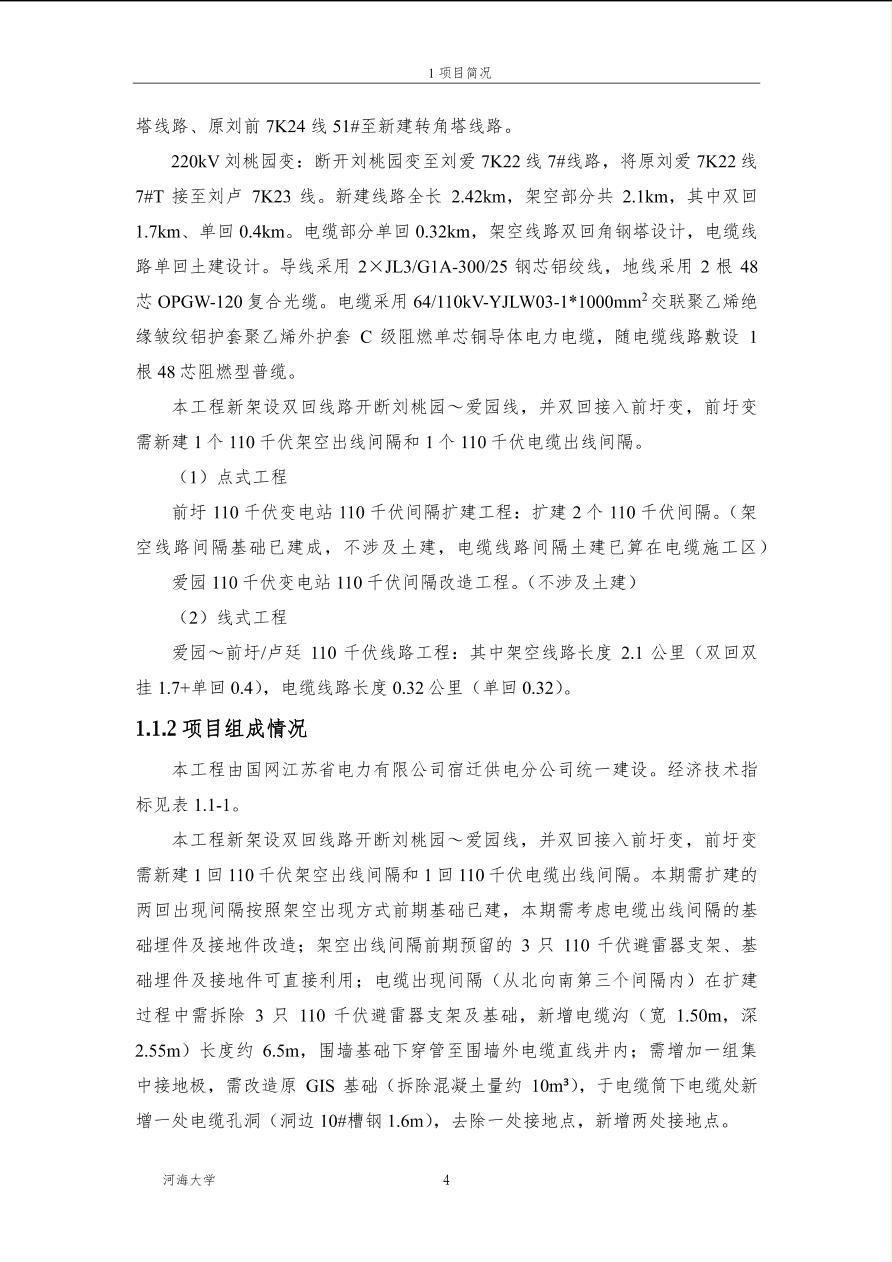 1 项目简况

塔线路、原刘前 7K24 线 51#至新建转角塔线路。

220kV 刘桃园变：断开刘桃园变至刘爱 7K22 线 7#线路，将原刘爱 7K22 线 7#T 接至刘卢 7K23 线。新建线路全长 2.42km，架空部分共 2.1km，其中双回 1.7km、单回 0.4km。电缆部分单回 0.32km，架空线路双回角钢塔设计，电缆线路单回土建设计。导线采用 2×JL3/G1A-300/25 钢芯铝绞线，地线采用 2 根 48 芯 OPGW-120 复合光缆。电缆采用 64/110kV-YJLW03-1*1000mm$^2$ 交联聚乙烯绝缘皱纹铝护套聚乙烯外护套 C 级阻燃单芯铜导体电力电缆，随电缆线路敷设 1 根 48 芯阻燃型普缆。

本工程新架设双回线路开断刘桃园～爱园线，并双回接入前圩变，前圩变需新建 1 个 110 千伏架空出线间隔和 1 个 110 千伏电缆出线间隔。

（1）点式工程

前圩 110 千伏变电站 110 千伏间隔扩建工程：扩建 2 个 110 千伏间隔。（架空线路间隔基础已建成，不涉及土建，电缆线路间隔土建已算在电缆施工区）

爱园 110 千伏变电站 110 千伏间隔改造工程。（不涉及土建）

（2）线式工程

爱园～前圩/卢廷 110 千伏线路工程：其中架空线路长度 2.1 公里（双回双挂 1.7+单回 0.4），电缆线路长度 0.32 公里（单回 0.32）。

1.1.2 项目组成情况

本工程由国网江苏省电力有限公司宿迁供电分公司统一建设。经济技术指标见表 1.1-1。

本工程新架设双回线路开断刘桃园～爱园线，并双回接入前圩变，前圩变需新建 1 回 110 千伏架空出线间隔和 1 回 110 千伏电缆出线间隔。本期需扩建的两回出现间隔按照架空出现方式前期基础已建，本期需考虑电缆出线间隔的基础埋件及接地件改造；架空出线间隔前期预留的 3 只 110 千伏避雷器支架、基础埋件及接地件可直接利用；电缆出现间隔（从北向南第三个间隔内）在扩建过程中需拆除 3 只 110 千伏避雷器支架及基础，新增电缆沟（宽 1.50m，深 2.55m）长度约 6.5m，围墙基础下穿管至围墙外电缆直线井内；需增加一组集中接地极，需改造原 GIS 基础（拆除混凝土量约 10m³），于电缆筒下电缆处新增一处电缆孔洞（洞边 10#槽钢 1.6m），去除一处接地点，新增两处接地点。

河海大学 4